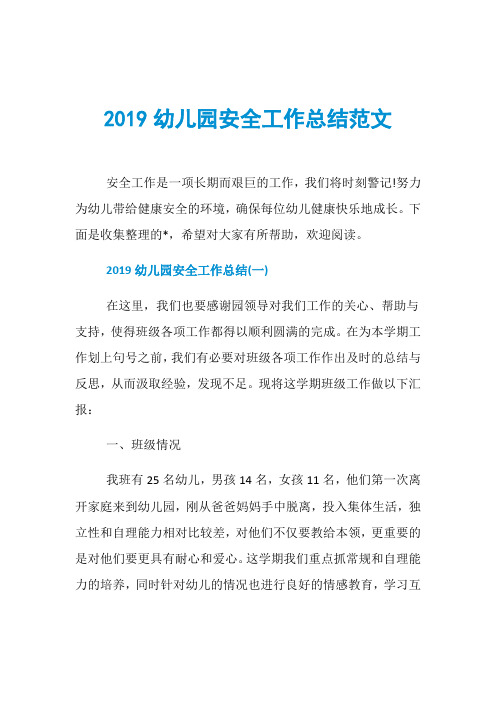 2019 幼儿园安全工作总结范文

安全工作是一项长期而艰巨的工作，我们将时刻警记!努力为幼儿带给健康安全的环境，确保每位幼儿健康快乐地成长。下面是收集整理的*，希望对大家有所帮助，欢迎阅读。

2019 幼儿园安全工作总结(一)

在这里，我们也要感谢园领导对我们工作的关心、帮助与支持，使得班级各项工作都得以顺利圆满的完成。在为本学期工作划上句号之前，我们有必要对班级各项工作作出及时的总结与反思，从而汲取经验，发现不足。现将这学期班级工作做以下汇报：

一、班级情况

我班有 25 名幼儿，男孩 14 名，女孩 11 名，他们第一次离开家庭来到幼儿园，刚从爸爸妈妈手中脱离，投入集体生活，独立性和自理能力相对比较差，对他们不仅要教给本领，更重要的是对他们要更具有耐心和爱心。这学期我们重点抓常规和自理能力的培养，同时针对幼儿的情况也进行良好的情感教育，学习互